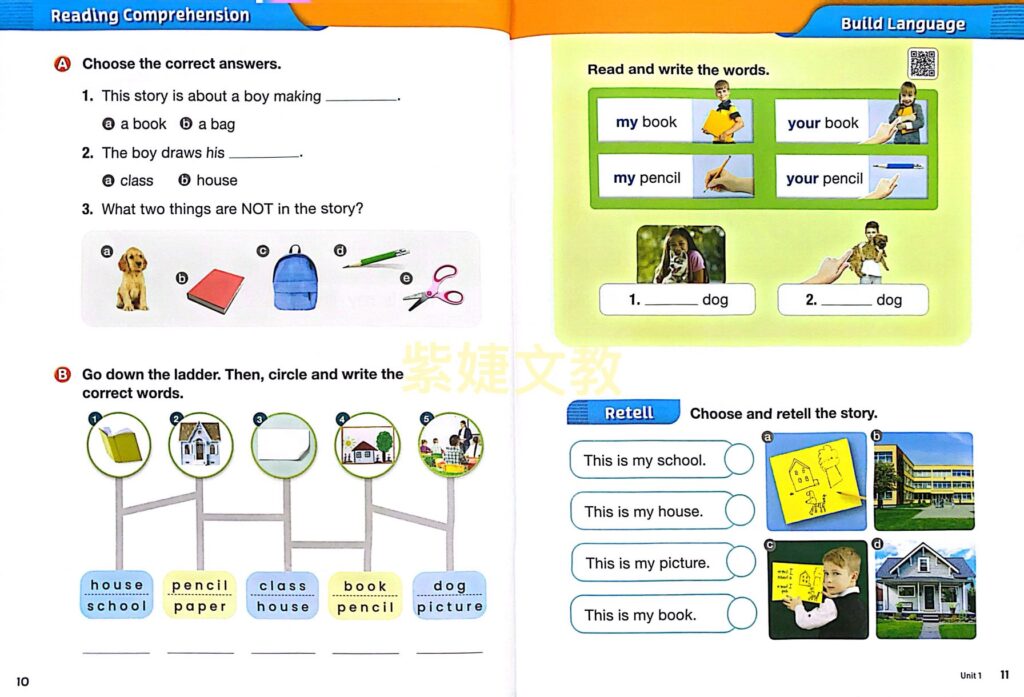 Reading Comprehension

A Choose the correct answers.

1. This story is about a boy making ____.

a a book b a bag

2. The boy draws his ____.

a class b house

3. What two things are NOT in the story?

a b c d e

B Go down the ladder. Then, circle and write the correct words.

1 2 3 4 5

house
school

pencil
paper

class
house

book
pencil

dog
picture

____ ____ ____ ____ ____

10

Build Language

Read and write the words.

my book

your book

my pencil

your pencil

1. ____ dog

2. ____ dog

Retell Choose and retell the story.

This is my school.

This is my house.

This is my picture.

This is my book.

a b c d

Unit 1 11

紫婕文教